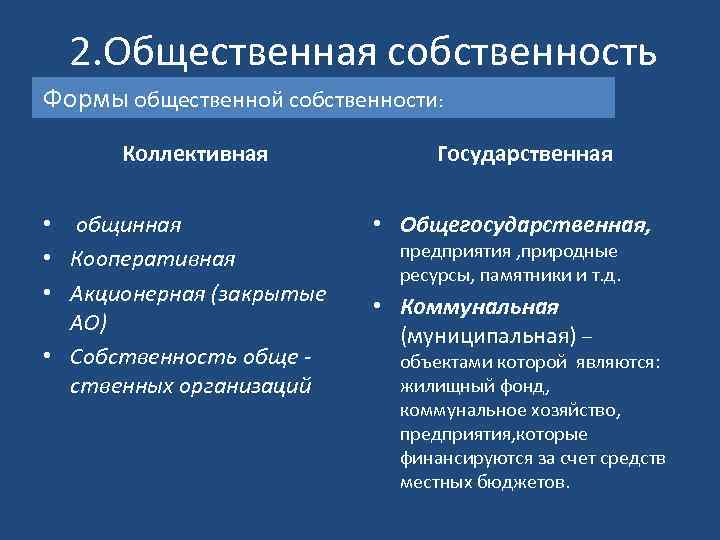 2.Общественная собственность

Формы общественной собственности:

Коллективная

• общинная
• Кооперативная
• Акционерная (закрытые АО)
• Собственность обще - ственных организаций

Государственная

• Общегосударственная, предприятия ,природные ресурсы, памятники и т.д.
• Коммунальная (муниципальная) – объектами которой являются: жилищный фонд, коммунальное хозяйство, предприятия,которые финансируются за счет средств местных бюджетов.